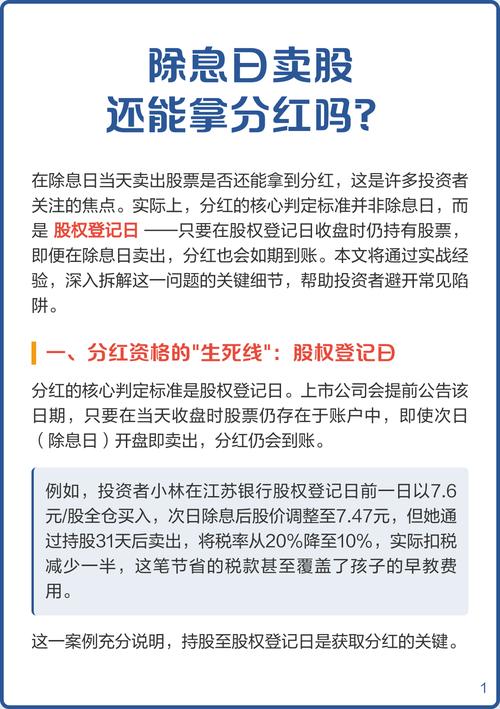 除息日卖股
还能拿分红吗?

在除息日当天卖出股票是否还能拿到分红，这是许多投资者关注的焦点。实际上，分红的核心判定标准并非除息日，而是 股权登记日 ——只要在股权登记日收盘时仍持有股票，即便在除息日卖出，分红也会如期到账。本文将通过实战经验，深入拆解这一问题的关键细节，帮助投资者避开常见陷阱。

一、分红资格的"生死线"：股权登记日

分红的核心判定标准是股权登记日。上市公司会提前公告该日期，只要在当天收盘时股票仍存在于账户中，即使次日（除息日）开盘即卖出，分红仍会到账。

例如，投资者小林在江苏银行股权登记日前一日以7.6元/股全仓买入，次日除息后股价调整至7.47元，但她通过持股31天后卖出，将税率从20%降至10%，实际扣税减少一半，这笔节省的税款甚至覆盖了孩子的早教费用。

这一案例充分说明，持股至股权登记日是获取分红的关键。

1